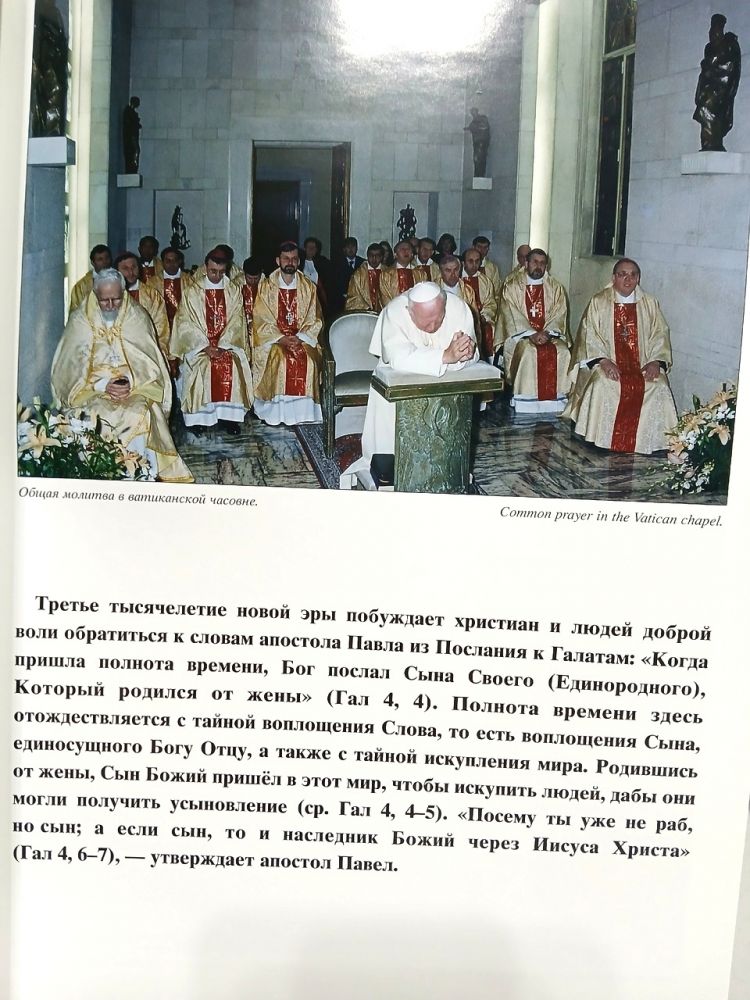 Общая молитва в ватиканской часовне.

Common prayer in the Vatican chapel.

Третье тысячелетие новой эры побуждает христиан и людей доброй воли обратиться к словам апостола Павла из Послания к Галатам: «Когда пришла полнота времени, Бог послал Сына Своего (Единородного), Который родился от жены» (Гал 4, 4). Полнота времени здесь отождествляется с тайной воплощения Слова, то есть воплощения Сына, единосущного Богу Отцу, а также с тайной искупления мира. Родившись от жены, Сын Божий пришёл в этот мир, чтобы искупить людей, дабы они могли получить усыновление (ср. Гал 4, 4–5). «Посему ты уже не раб, но сын; а если сын, то и наследник Божий через Иисуса Христа» (Гал 4, 6–7), — утверждает апостол Павел.